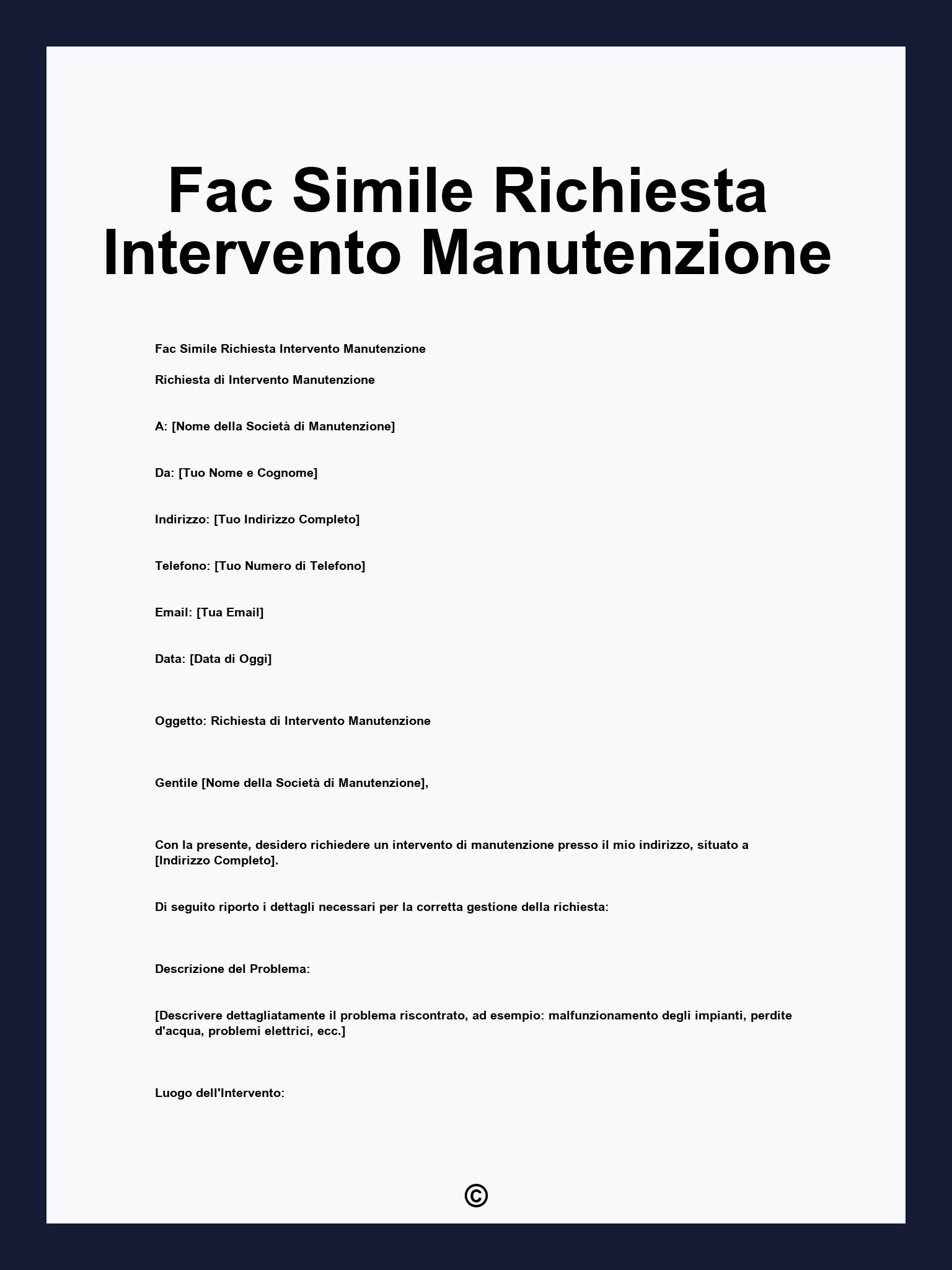 Fac Simile Richiesta Intervento Manutenzione

Fac Simile Richiesta Intervento Manutenzione

Richiesta di Intervento Manutenzione

A: [Nome della Società di Manutenzione]

Da: [Tuo Nome e Cognome]

Indirizzo: [Tuo Indirizzo Completo]

Telefono: [Tuo Numero di Telefono]

Email: [Tua Email]

Data: [Data di Oggi]

Oggetto: Richiesta di Intervento Manutenzione

Gentile [Nome della Società di Manutenzione],

Con la presente, desidero richiedere un intervento di manutenzione presso il mio indirizzo, situato a [Indirizzo Completo].

Di seguito riporto i dettagli necessari per la corretta gestione della richiesta:

Descrizione del Problema:

[Descrivere dettagliatamente il problema riscontrato, ad esempio: malfunzionamento degli impianti, perdite d'acqua, problemi elettrici, ecc.]

Luogo dell'Intervento:

©